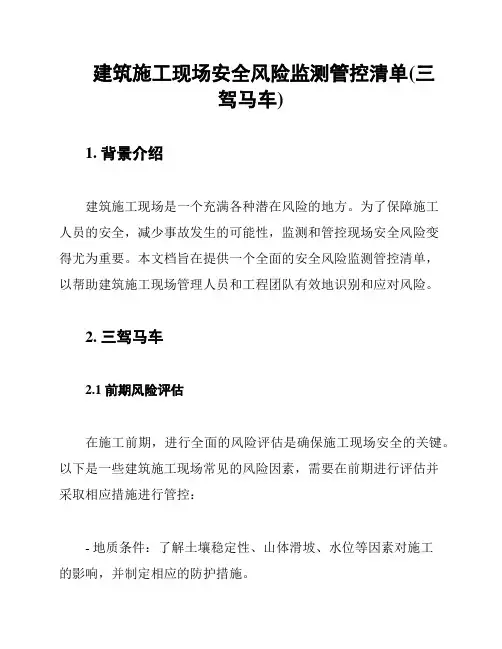 建筑施工现场安全风险监测管控清单(三驾马车)

1. 背景介绍

建筑施工现场是一个充满各种潜在风险的地方。为了保障施工人员的安全，减少事故发生的可能性，监测和管控现场安全风险变得尤为重要。本文档旨在提供一个全面的安全风险监测管控清单，以帮助建筑施工现场管理人员和工程团队有效地识别和应对风险。

2. 三驾马车

2.1 前期风险评估

在施工前期，进行全面的风险评估是确保施工现场安全的关键。以下是一些建筑施工现场常见的风险因素，需要在前期进行评估并采取相应措施进行管控：

- 地质条件：了解土壤稳定性、山体滑坡、水位等因素对施工的影响，并制定相应的防护措施。